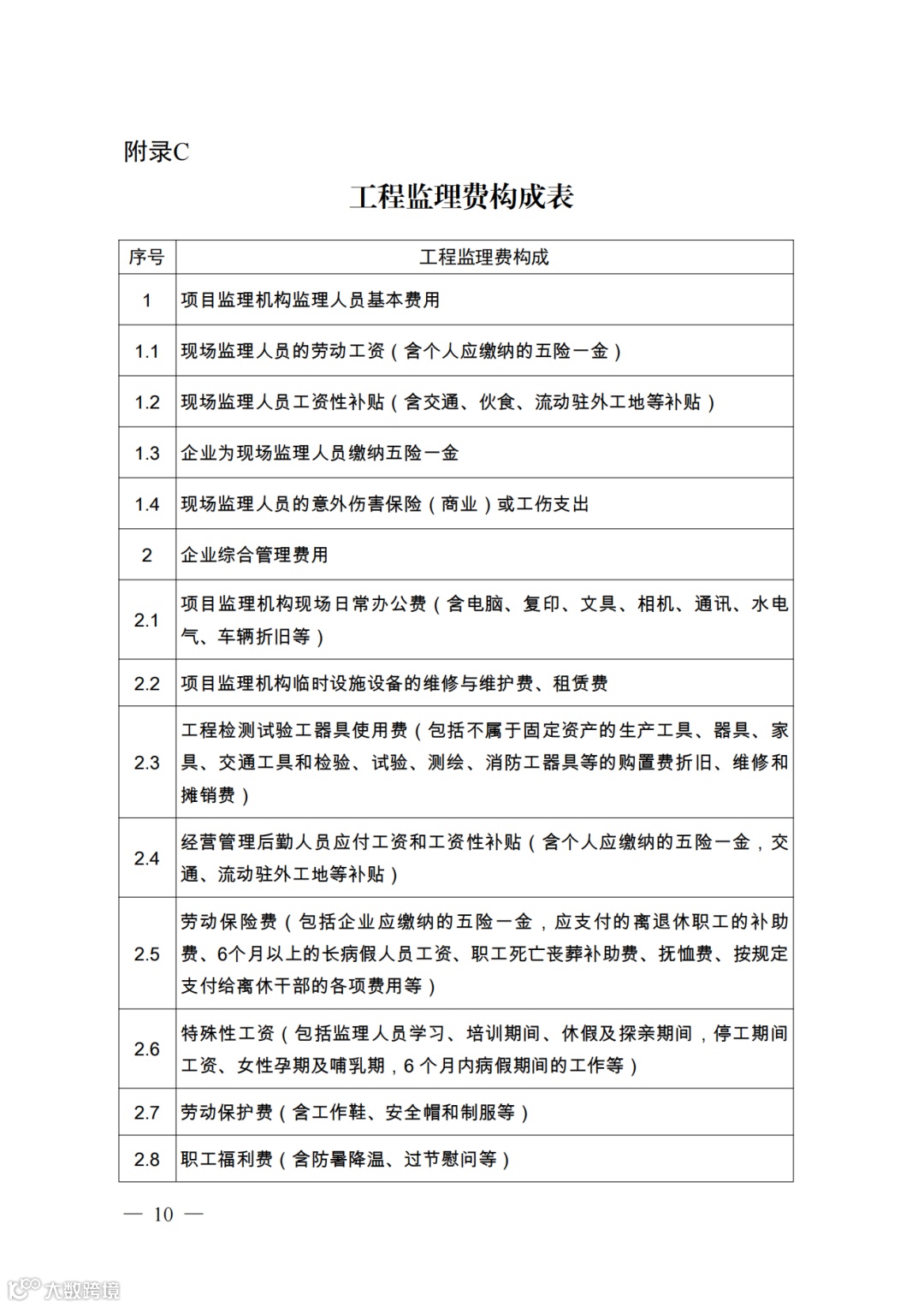 附录C

工程监理费构成表

| 序号 | 工程监理费构成 |
|---|---|
| 1 | 项目监理机构监理人员基本费用 |
| 1.1 | 现场监理人员的劳动工资（含个人应缴纳的五险一金） |
| 1.2 | 现场监理人员工资性补贴（含交通、伙食、流动驻外工地等补贴） |
| 1.3 | 企业为现场监理人员缴纳五险一金 |
| 1.4 | 现场监理人员的意外伤害保险（商业）或工伤支出 |
| 2 | 企业综合管理费用 |
| 2.1 | 项目监理机构现场日常办公费（含电脑、复印、文具、相机、通讯、水电气、车辆折旧等） |
| 2.2 | 项目监理机构临时设施设备的维修与维护费、租赁费 |
| 2.3 | 工程检测试验工器具使用费（包括不属于固定资产的生产工具、器具、家具、交通工具和检验、试验、测绘、消防工器具等的购置费折旧、维修和摊销费） |
| 2.4 | 经营管理后勤人员应付工资和工资性补贴（含个人应缴纳的五险一金，交通、流动驻外工地等补贴） |
| 2.5 | 劳动保险费（包括企业应缴纳的五险一金，应支付的离退休职工的补助费、6个月以上的长病假人员工资、职工死亡丧葬补助费、抚恤费、按规定支付给离休干部的各项费用等） |
| 2.6 | 特殊性工资（包括监理人员学习、培训期间、休假及探亲期间，停工期间工资、女性孕期及哺乳期，6个月内病假期间的工作等） |
| 2.7 | 劳动保护费（含工作鞋、安全帽和制服等） |
| 2.8 | 职工福利费（含防暑降温、过节慰问等） |

— 10 —

大数跨境